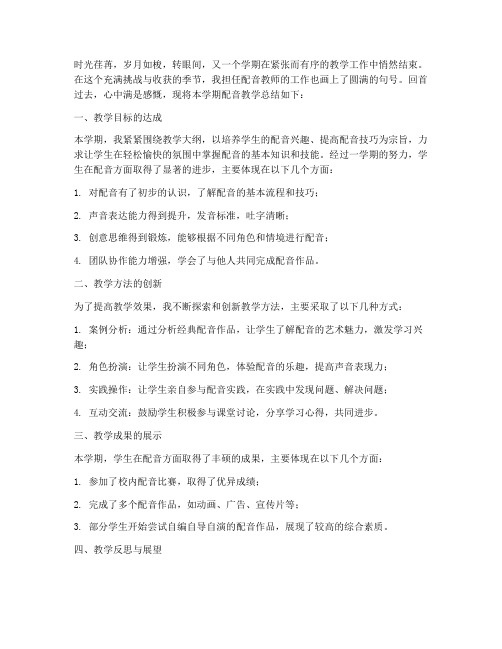 时光荏苒，岁月如梭，转眼间，又一个学期在紧张而有序的教学工作中悄然结束。在这个充满挑战与收获的季节，我担任配音教师的工作也画上了圆满的句号。回首过去，心中满是感慨，现将本学期配音教学总结如下：

一、教学目标的达成

本学期，我紧紧围绕教学大纲，以培养学生的配音兴趣、提高配音技巧为宗旨，力求让学生在轻松愉快的氛围中掌握配音的基本知识和技能。经过一学期的努力，学生在配音方面取得了显著的进步，主要体现在以下几个方面：

1. 对配音有了初步的认识，了解配音的基本流程和技巧；

2. 声音表达能力得到提升，发音标准，吐字清晰；

3. 创意思维得到锻炼，能够根据不同角色和情境进行配音；

4. 团队协作能力增强，学会了与他人共同完成配音作品。

二、教学方法的创新

为了提高教学效果，我不断探索和创新教学方法，主要采取了以下几种方式：

1. 案例分析：通过分析经典配音作品，让学生了解配音的艺术魅力，激发学习兴趣；

2. 角色扮演：让学生扮演不同角色，体验配音的乐趣，提高声音表现力；

3. 实践操作：让学生亲自参与配音实践，在实践中发现问题、解决问题；

4. 互动交流：鼓励学生积极参与课堂讨论，分享学习心得，共同进步。

三、教学成果的展示

本学期，学生在配音方面取得了丰硕的成果，主要体现在以下几个方面：

1. 参加了校内配音比赛，取得了优异成绩；

2. 完成了多个配音作品，如动画、广告、宣传片等；

3. 部分学生开始尝试自编自导自演的配音作品，展现了较高的综合素质。

四、教学反思与展望